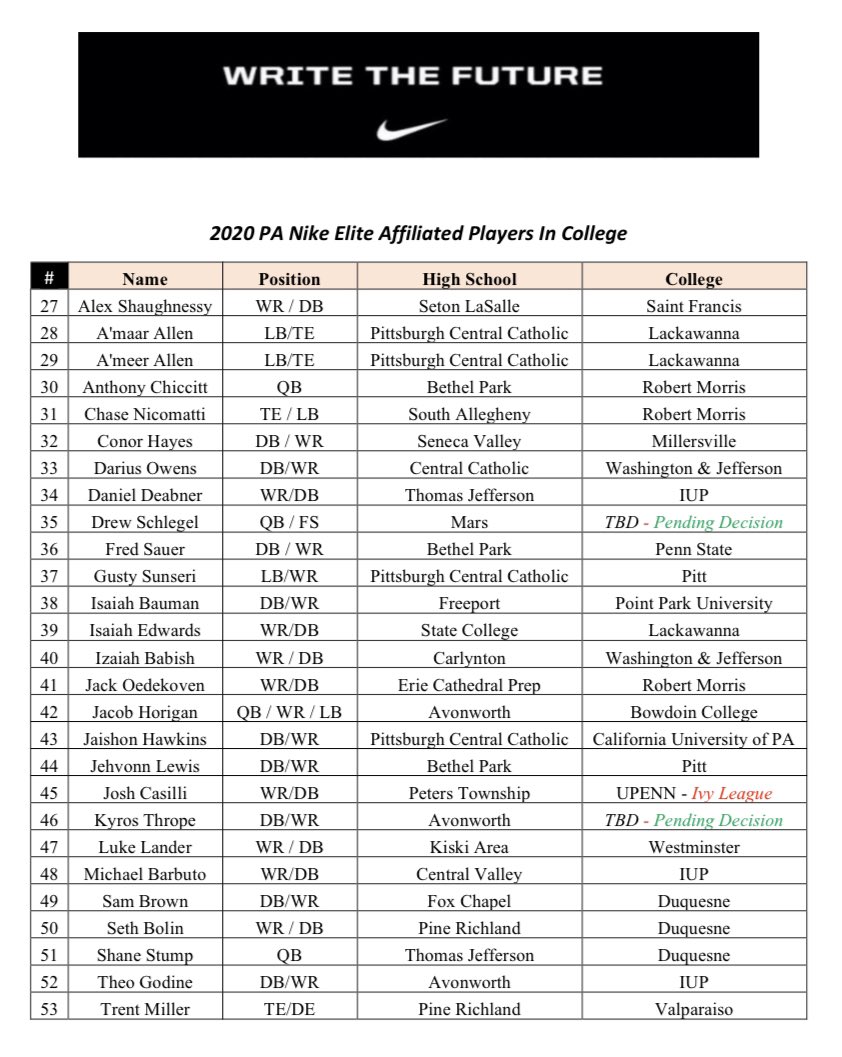 WRITE THE FUTURE

2020 PA Nike Elite Affiliated Players In College

| # | Name | Position | High School | College |
|---|---|---|---|---|
| 27 | Alex Shaughnessy | WR / DB | Seton LaSalle | Saint Francis |
| 28 | A'maar Allen | LB/TE | Pittsburgh Central Catholic | Lackawanna |
| 29 | A'meer Allen | LB/TE | Pittsburgh Central Catholic | Lackawanna |
| 30 | Anthony Chiccitt | QB | Bethel Park | Robert Morris |
| 31 | Chase Nicomatti | TE / LB | South Allegheny | Robert Morris |
| 32 | Conor Hayes | DB / WR | Seneca Valley | Millersville |
| 33 | Darius Owens | DB/WR | Central Catholic | Washington & Jefferson |
| 34 | Daniel Deabner | WR/DB | Thomas Jefferson | IUP |
| 35 | Drew Schlegel | QB / FS | Mars | TBD - Pending Decision |
| 36 | Fred Sauer | DB / WR | Bethel Park | Penn State |
| 37 | Gusty Sunseri | LB/WR | Pittsburgh Central Catholic | Pitt |
| 38 | Isaiah Bauman | DB/WR | Freeport | Point Park University |
| 39 | Isaiah Edwards | WR/DB | State College | Lackawanna |
| 40 | Izaiah Babish | WR / DB | Carlynton | Washington & Jefferson |
| 41 | Jack Oedekoven | WR/DB | Erie Cathedral Prep | Robert Morris |
| 42 | Jacob Horigan | QB / WR / LB | Avonworth | Bowdoin College |
| 43 | Jaishon Hawkins | DB/WR | Pittsburgh Central Catholic | California University of PA |
| 44 | Jehvonn Lewis | DB/WR | Bethel Park | Pitt |
| 45 | Josh Casilli | WR/DB | Peters Township | UPENN - Ivy League |
| 46 | Kyros Thrope | DB/WR | Avonworth | TBD - Pending Decision |
| 47 | Luke Lander | WR / DB | Kiski Area | Westminster |
| 48 | Michael Barbuto | WR/DB | Central Valley | IUP |
| 49 | Sam Brown | DB/WR | Fox Chapel | Duquesne |
| 50 | Seth Bolin | WR / DB | Pine Richland | Duquesne |
| 51 | Shane Stump | QB | Thomas Jefferson | Duquesne |
| 52 | Theo Godine | DB/WR | Avonworth | IUP |
| 53 | Trent Miller | TE/DE | Pine Richland | Valparaiso |